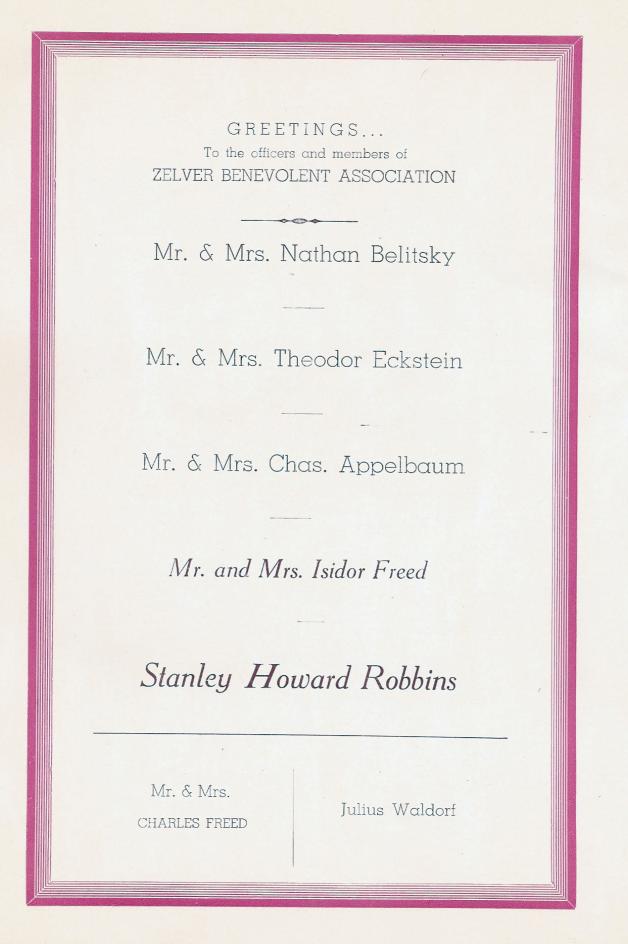 GREETINGS...
To the officers and members of
ZELVER BENEVOLENT ASSOCIATION

Mr. & Mrs. Nathan Belitsky

Mr. & Mrs. Theodor Eckstein

Mr. & Mrs. Chas. Appelbaum

Mr. and Mrs. Isidor Freed

Stanley Howard Robbins

Mr. & Mrs.
CHARLES FREED

Julius Waldorf